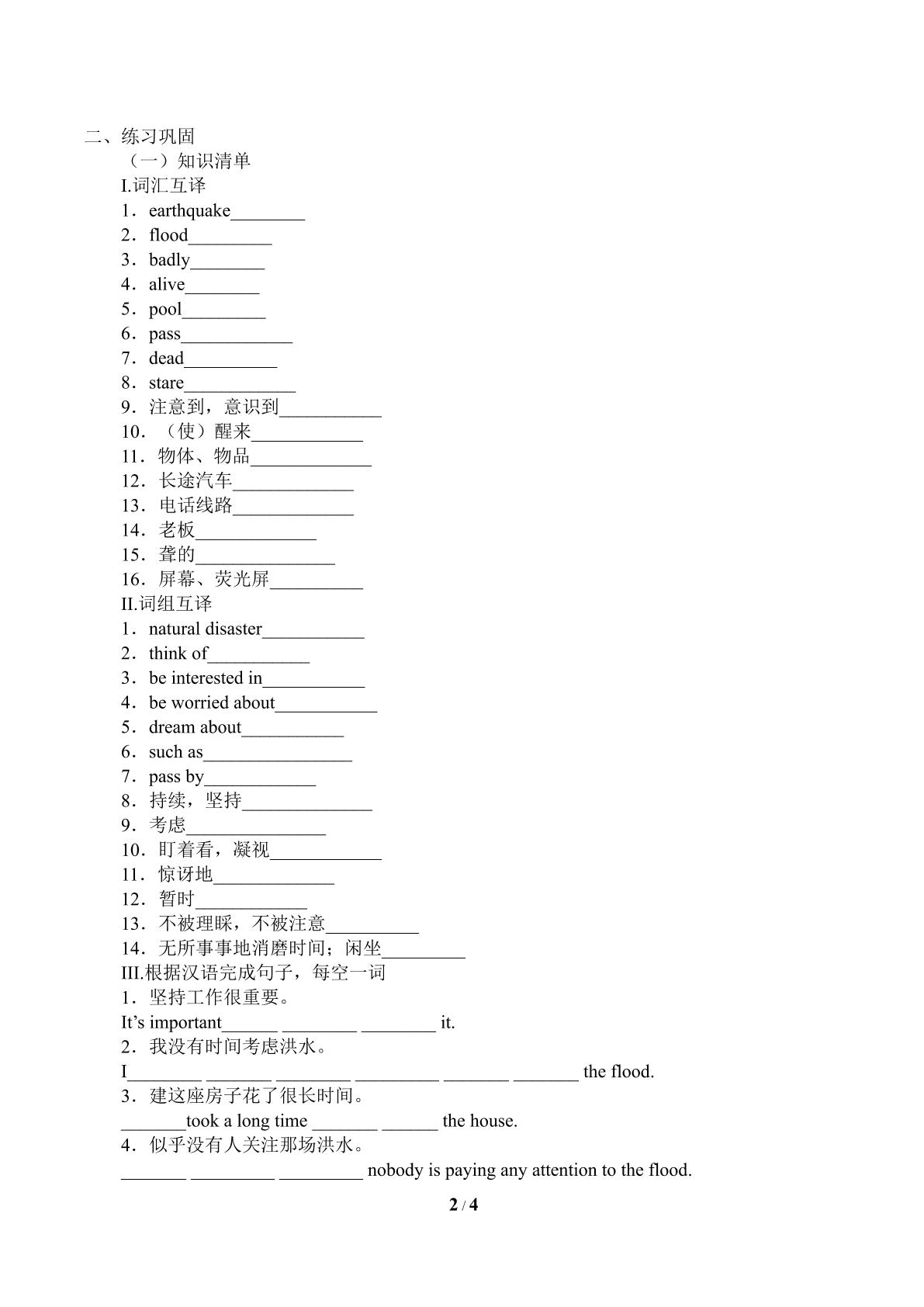 二、练习巩固

（一）知识清单

I.词汇互译

1．earthquake____

2．flood____

3．badly____

4．alive____

5．pool____

6．pass____

7．dead____

8．stare____

9．注意到，意识到____

10．（使）醒来____

11．物体、物品____

12．长途汽车____

13．电话线路____

14．老板____

15．聋的____

16．屏幕、荧光屏____

II.词组互译

1．natural disaster____

2．think of____

3．be interested in____

4．be worried about____

5．dream about____

6．such as____

7．pass by____

8．持续，坚持____

9．考虑____

10．盯着看，凝视____

11．惊讶地____

12．暂时____

13．不被理睬，不被注意____

14．无所事事地消磨时间；闲坐____

III.根据汉语完成句子，每空一词

1．坚持工作很重要。

It's important____ ____ ____ it.

2．我没有时间考虑洪水。

I____ ____ ____ ____ ____ ____ the flood.

3．建这座房子花了很长时间。

____took a long time ____ ____ the house.

4．似乎没有人关注那场洪水。

____ ____ ____ nobody is paying any attention to the flood.

2 / 4